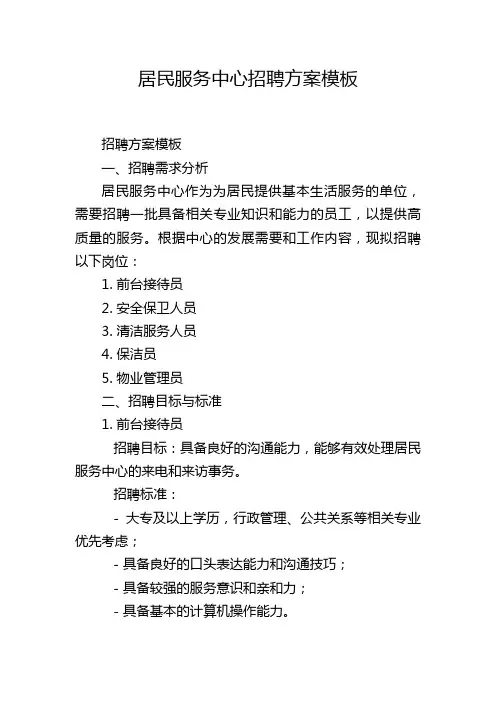 居民服务中心招聘方案模板

招聘方案模板

一、招聘需求分析

居民服务中心作为为居民提供基本生活服务的单位，需要招聘一批具备相关专业知识和能力的员工，以提供高质量的服务。根据中心的发展需要和工作内容，现拟招聘以下岗位：

1. 前台接待员

2. 安全保卫人员

3. 清洁服务人员

4. 保洁员

5. 物业管理员

二、招聘目标与标准

1. 前台接待员

招聘目标：具备良好的沟通能力，能够有效处理居民服务中心的来电和来访事务。

招聘标准：

- 大专及以上学历，行政管理、公共关系等相关专业优先考虑；

- 具备良好的口头表达能力和沟通技巧；

- 具备较强的服务意识和亲和力；

- 具备基本的计算机操作能力。